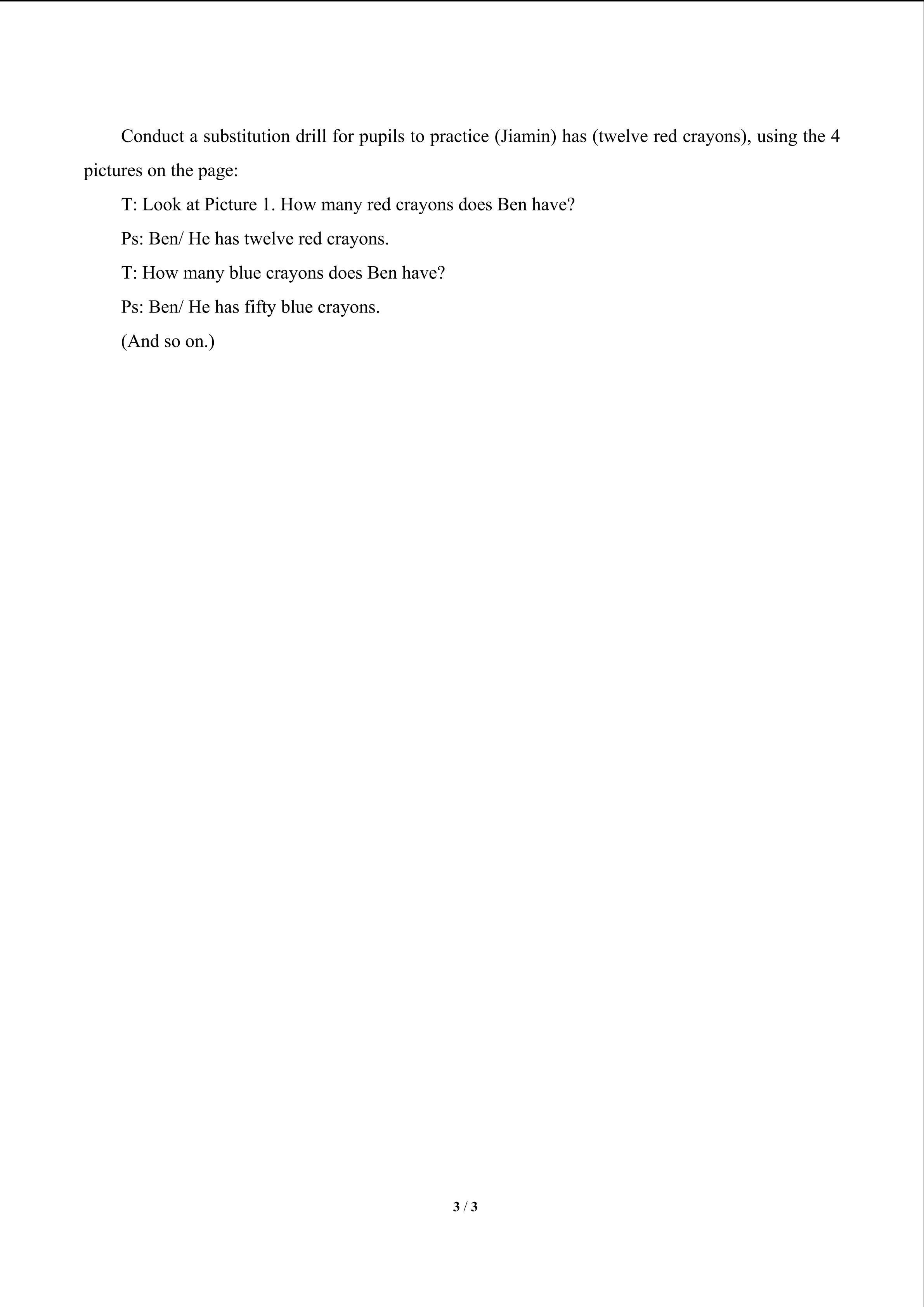 Conduct a substitution drill for pupils to practice (Jiamin) has (twelve red crayons), using the 4 pictures on the page:

T: Look at Picture 1. How many red crayons does Ben have?

Ps: Ben/ He has twelve red crayons.

T: How many blue crayons does Ben have?

Ps: Ben/ He has fifty blue crayons.

(And so on.)

3 / 3